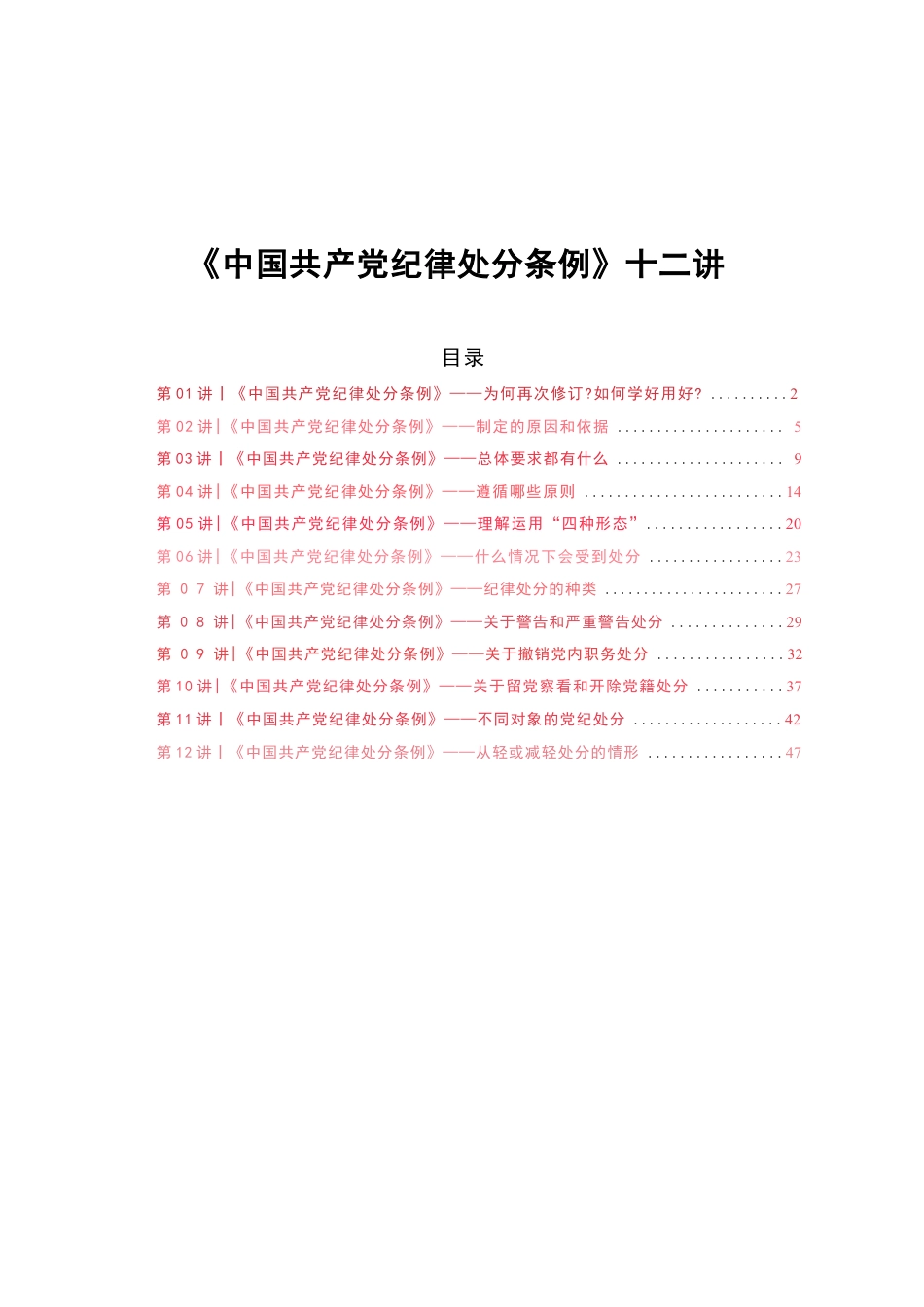 《中国共产党纪律处分条例》十二讲

目录

第 01 讲丨《中国共产党纪律处分条例》——为何再次修订?如何学好用好? .......... 2
第 02 讲|《中国共产党纪律处分条例》——制定的原因和依据 ..................... 5
第 03 讲丨《中国共产党纪律处分条例》——总体要求都有什么 ..................... 9
第 04 讲|《中国共产党纪律处分条例》——遵循哪些原则 ......................... 14
第 05 讲|《中国共产党纪律处分条例》——理解运用“四种形态” ................. 20
第 06 讲|《中国共产党纪律处分条例》——什么情况下会受到处分 ................. 23
第 0 7 讲|《中国共产党纪律处分条例》——纪律处分的种类 ....................... 27
第 0 8 讲|《中国共产党纪律处分条例》——关于警告和严重警告处分 .............. 29
第 0 9 讲|《中国共产党纪律处分条例》——关于撤销党内职务处分 ................ 32
第 10 讲|《中国共产党纪律处分条例》——关于留党察看和开除党籍处分 ........... 37
第 11 讲丨《中国共产党纪律处分条例》——不同对象的党纪处分 ................... 42
第 12 讲丨《中国共产党纪律处分条例》——从轻或减轻处分的情形 ................. 47